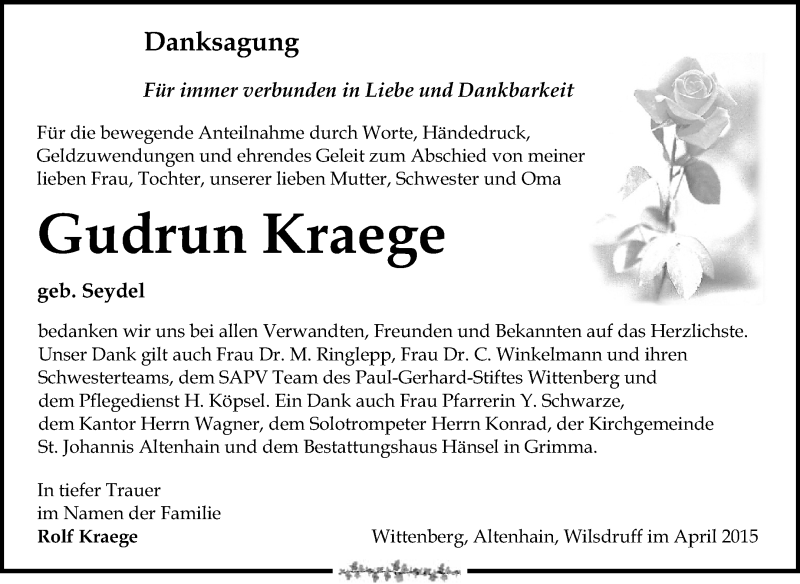 Danksagung

Für immer verbunden in Liebe und Dankbarkeit

Für die bewegende Anteilnahme durch Worte, Händedruck, Geldzuwendungen und ehrendes Geleit zum Abschied von meiner lieben Frau, Tochter, unserer lieben Mutter, Schwester und Oma

Gudrun Kraege

geb. Seydel

bedanken wir uns bei allen Verwandten, Freunden und Bekannten auf das Herzlichste. Unser Dank gilt auch Frau Dr. M. Ringlepp, Frau Dr. C. Winkelmann und ihren Schwesterteams, dem SAPV Team des Paul-Gerhard-Stiftes Wittenberg und dem Pflegedienst H. Köpsel. Ein Dank auch Frau Pfarrerin Y. Schwarze, dem Kantor Herrn Wagner, dem Solotrompeter Herrn Konrad, der Kirchgemeinde St. Johannis Altenhain und dem Bestattungshaus Hänsel in Grimma.

In tiefer Trauer
im Namen der Familie
Rolf Kraege

Wittenberg, Altenhain, Wilsdruff im April 2015